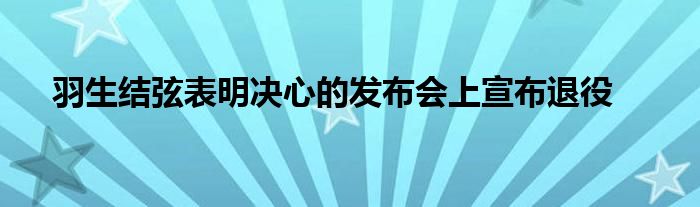 羽生结弦表明决心的发布会上宣布退役